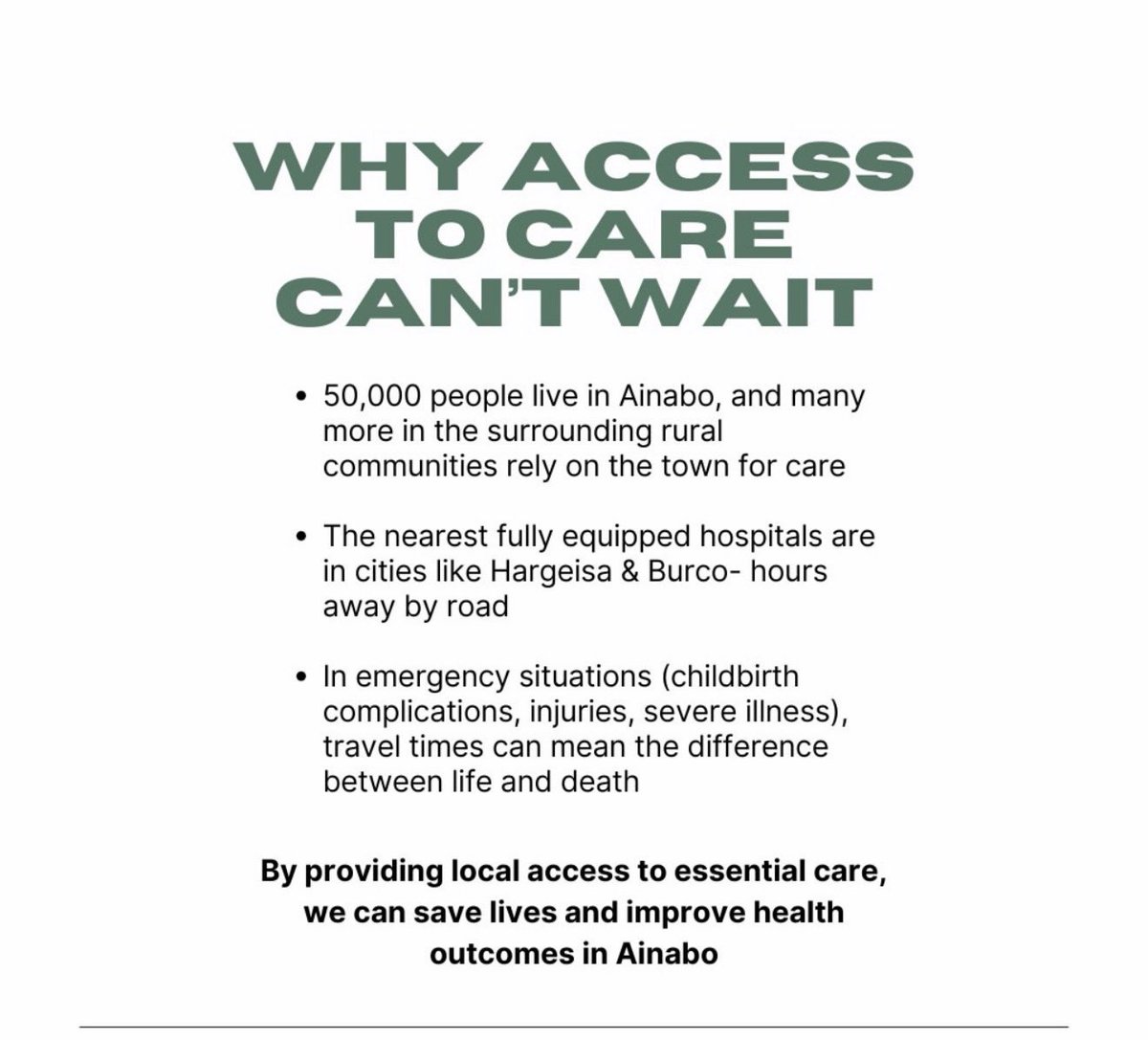 WHY ACCESS TO CARE CAN'T WAIT

• 50,000 people live in Ainabo, and many more in the surrounding rural communities rely on the town for care

• The nearest fully equipped hospitals are in cities like Hargeisa & Burco- hours away by road

• In emergency situations (childbirth complications, injuries, severe illness), travel times can mean the difference between life and death

By providing local access to essential care, we can save lives and improve health outcomes in Ainabo